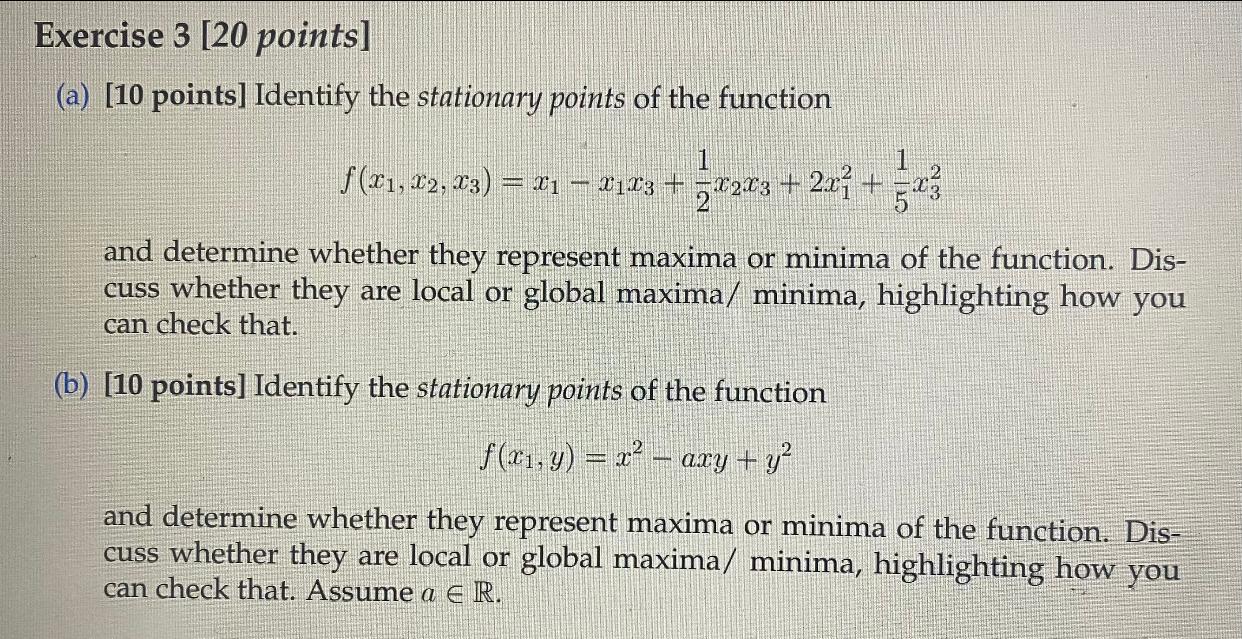 Exercise 3 [20 points]

(a) [10 points] Identify the stationary points of the function

$f(x_1, x_2, x_3) = x_1 - x_1x_3 + \frac{1}{2}x_2x_3 + 2x_1^2 + \frac{1}{5}x_3^2$

and determine whether they represent maxima or minima of the function. Discuss whether they are local or global maxima/ minima, highlighting how you can check that.

(b) [10 points] Identify the stationary points of the function

$f(x_1, y) = x^2 - axy + y^2$

and determine whether they represent maxima or minima of the function. Discuss whether they are local or global maxima/ minima, highlighting how you can check that. Assume $a \in \mathbb{R}$.